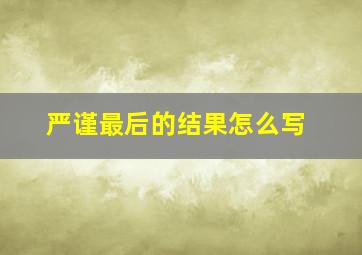 严谨最后的结果怎么写